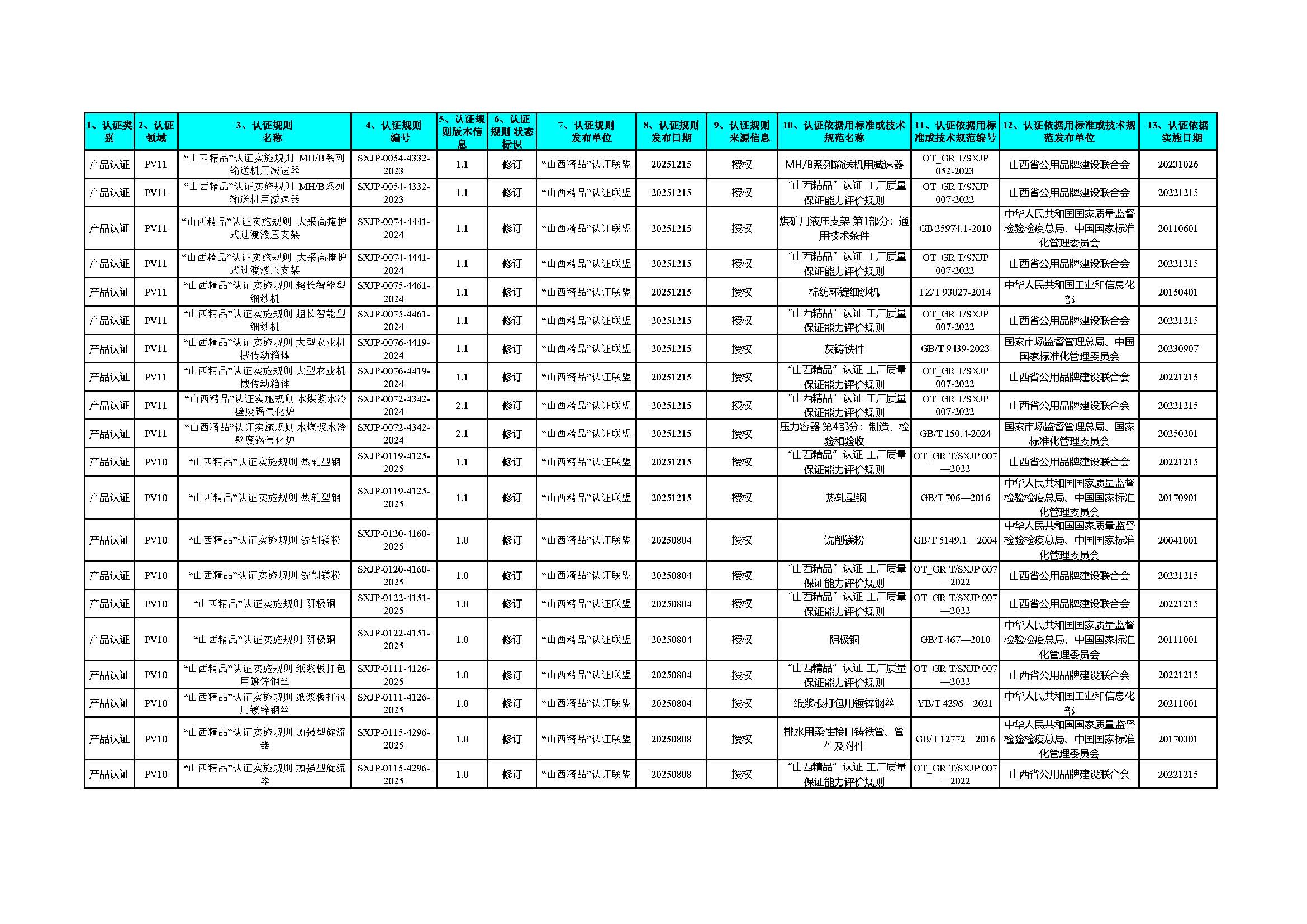 | 1、认证类别 | 2、认证领域 | 3、认证规则名称 | 4、认证规则编号 | 5、认证规则版本信息 | 6、认证规则 状态标识 | 7、认证规则发布单位 | 8、认证规则发布日期 | 9、认证规则来源信息 | 10、认证依据用标准或技术规范名称 | 11、认证依据用标准或技术规范编号 | 12、认证依据用标准或技术规范发布单位 | 13、认证依据实施日期 |
|---|---|---|---|---|---|---|---|---|---|---|---|---|
| 产品认证 | PV11 | “山西精品”认证实施规则 MH/B系列输送机用减速器 | SXJP-0054-4332-2023 | 1.1 | 修订 | “山西精品”认证联盟 | 20251215 | 授权 | MH/B系列输送机用减速器 | OT_GR T/SXJP 052-2023 | 山西省公用品牌建设联合会 | 20231026 |
| 产品认证 | PV11 | “山西精品”认证实施规则 MH/B系列输送机用减速器 | SXJP-0054-4332-2023 | 1.1 | 修订 | “山西精品”认证联盟 | 20251215 | 授权 | “山西精品”认证 工厂质量保证能力评价规则 | OT_GR T/SXJP 007-2022 | 山西省公用品牌建设联合会 | 20221215 |
| 产品认证 | PV11 | “山西精品”认证实施规则 大采高掩护式过渡液压支架 | SXJP-0074-4441-2024 | 1.1 | 修订 | “山西精品”认证联盟 | 20251215 | 授权 | 煤矿用液压支架 第1部分：通用技术条件 | GB 25974.1-2010 | 中华人民共和国国家质量监督检验检疫总局、中国国家标准化管理委员会 | 20110601 |
| 产品认证 | PV11 | “山西精品”认证实施规则 大采高掩护式过渡液压支架 | SXJP-0074-4441-2024 | 1.1 | 修订 | “山西精品”认证联盟 | 20251215 | 授权 | “山西精品”认证 工厂质量保证能力评价规则 | OT_GR T/SXJP 007-2022 | 山西省公用品牌建设联合会 | 20221215 |
| 产品认证 | PV11 | “山西精品”认证实施规则 超长智能型细纱机 | SXJP-0075-4461-2024 | 1.1 | 修订 | “山西精品”认证联盟 | 20251215 | 授权 | 棉纺环锭细纱机 | FZ/T 93027-2014 | 中华人民共和国工业和信息化部 | 20150401 |
| 产品认证 | PV11 | “山西精品”认证实施规则 超长智能型细纱机 | SXJP-0075-4461-2024 | 1.1 | 修订 | “山西精品”认证联盟 | 20251215 | 授权 | “山西精品”认证 工厂质量保证能力评价规则 | OT_GR T/SXJP 007-2022 | 山西省公用品牌建设联合会 | 20221215 |
| 产品认证 | PV11 | “山西精品”认证实施规则 大型农业机械传动箱体 | SXJP-0076-4419-2024 | 1.1 | 修订 | “山西精品”认证联盟 | 20251215 | 授权 | 灰铸铁件 | GB/T 9439-2023 | 国家市场监督管理总局、中国国家标准化管理委员会 | 20230907 |
| 产品认证 | PV11 | “山西精品”认证实施规则 大型农业机械传动箱体 | SXJP-0076-4419-2024 | 1.1 | 修订 | “山西精品”认证联盟 | 20251215 | 授权 | “山西精品”认证 工厂质量保证能力评价规则 | OT_GR T/SXJP 007-2022 | 山西省公用品牌建设联合会 | 20221215 |
| 产品认证 | PV11 | “山西精品”认证实施规则 水煤浆水冷壁废锅气化炉 | SXJP-0072-4342-2024 | 2.1 | 修订 | “山西精品”认证联盟 | 20251215 | 授权 | “山西精品”认证 工厂质量保证能力评价规则 | OT_GR T/SXJP 007-2022 | 山西省公用品牌建设联合会 | 20221215 |
| 产品认证 | PV11 | “山西精品”认证实施规则 水煤浆水冷壁废锅气化炉 | SXJP-0072-4342-2024 | 2.1 | 修订 | “山西精品”认证联盟 | 20251215 | 授权 | 压力容器 第4部分：制造、检验和验收 | GB/T 150.4-2024 | 国家市场监督管理总局、国家标准化管理委员会 | 20250201 |
| 产品认证 | PV10 | “山西精品”认证实施规则 热轧型钢 | SXJP-0119-4125-2025 | 1.1 | 修订 | “山西精品”认证联盟 | 20251215 | 授权 | “山西精品”认证 工厂质量保证能力评价规则 | OT_GR T/SXJP 007—2022 | 山西省公用品牌建设联合会 | 20221215 |
| 产品认证 | PV10 | “山西精品”认证实施规则 热轧型钢 | SXJP-0119-4125-2025 | 1.1 | 修订 | “山西精品”认证联盟 | 20251215 | 授权 | 热轧型钢 | GB/T 706—2016 | 中华人民共和国国家质量监督检验检疫总局、中国国家标准化管理委员会 | 20170901 |
| 产品认证 | PV10 | “山西精品”认证实施规则 铣削镁粉 | SXJP-0120-4160-2025 | 1.0 | 修订 | “山西精品”认证联盟 | 20250804 | 授权 | 铣削镁粉 | GB/T 5149.1—2004 | 中华人民共和国国家质量监督检验检疫总局、中国国家标准化管理委员会 | 20041001 |
| 产品认证 | PV10 | “山西精品”认证实施规则 铣削镁粉 | SXJP-0120-4160-2025 | 1.0 | 修订 | “山西精品”认证联盟 | 20250804 | 授权 | “山西精品”认证 工厂质量保证能力评价规则 | OT_GR T/SXJP 007—2022 | 山西省公用品牌建设联合会 | 20221215 |
| 产品认证 | PV10 | “山西精品”认证实施规则 阴极铜 | SXJP-0122-4151-2025 | 1.0 | 修订 | “山西精品”认证联盟 | 20250804 | 授权 | “山西精品”认证 工厂质量保证能力评价规则 | OT_GR T/SXJP 007—2022 | 山西省公用品牌建设联合会 | 20221215 |
| 产品认证 | PV10 | “山西精品”认证实施规则 阴极铜 | SXJP-0122-4151-2025 | 1.0 | 修订 | “山西精品”认证联盟 | 20250804 | 授权 | 阴极铜 | GB/T 467—2010 | 中华人民共和国国家质量监督检验检疫总局、中国国家标准化管理委员会 | 20111001 |
| 产品认证 | PV10 | “山西精品”认证实施规则 纸浆板打包用镀锌钢丝 | SXJP-0111-4126-2025 | 1.0 | 修订 | “山西精品”认证联盟 | 20250804 | 授权 | “山西精品”认证 工厂质量保证能力评价规则 | OT_GR T/SXJP 007—2022 | 山西省公用品牌建设联合会 | 20221215 |
| 产品认证 | PV10 | “山西精品”认证实施规则 纸浆板打包用镀锌钢丝 | SXJP-0111-4126-2025 | 1.0 | 修订 | “山西精品”认证联盟 | 20250804 | 授权 | 纸浆板打包用镀锌钢丝 | YB/T 4296—2021 | 中华人民共和国工业和信息化部 | 20211001 |
| 产品认证 | PV10 | “山西精品”认证实施规则 加强型旋流器 | SXJP-0115-4296-2025 | 1.0 | 修订 | “山西精品”认证联盟 | 20250808 | 授权 | 排水用柔性接口铸铁管、管件及附件 | GB/T 12772—2016 | 中华人民共和国国家质量监督检验检疫总局、中国国家标准化管理委员会 | 20170301 |
| 产品认证 | PV10 | “山西精品”认证实施规则 加强型旋流器 | SXJP-0115-4296-2025 | 1.0 | 修订 | “山西精品”认证联盟 | 20250808 | 授权 | “山西精品”认证 工厂质量保证能力评价规则 | OT_GR T/SXJP 007—2022 | 山西省公用品牌建设联合会 | 20221215 |